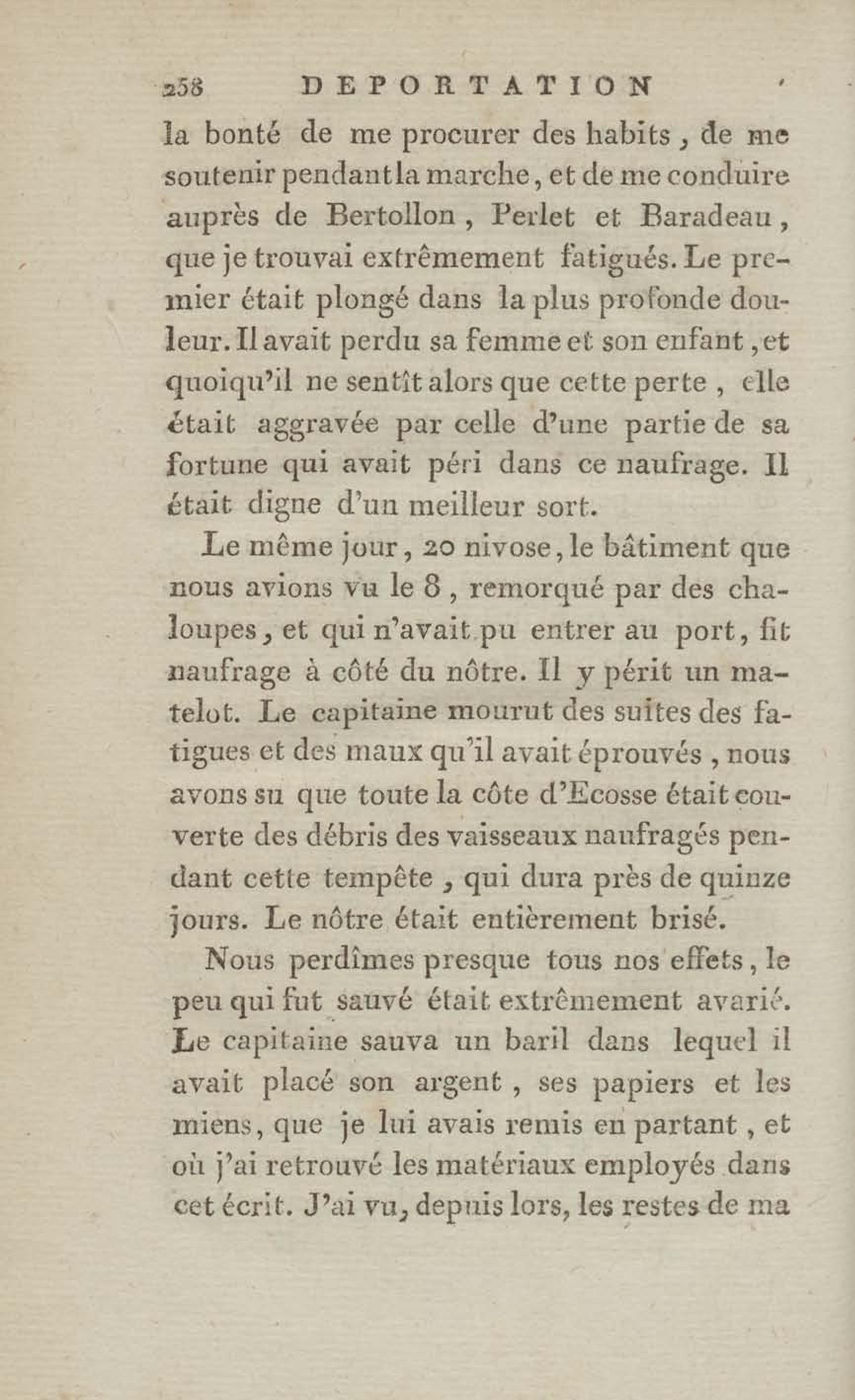 258 DEPORTATION

la bonté de me procurer des habits, de me soutenir pendant la marche, et de me conduire auprès de Bertollon, Perlet et Baradeau, que je trouvai extrêmement fatigués. Le premier était plongé dans la plus profonde douleur. Il avait perdu sa femme et son enfant, et quoiqu'il ne sentît alors que cette perte, elle était aggravée par celle d'une partie de sa fortune qui avait péri dans ce naufrage. Il était digne d'un meilleur sort.

Le même jour, 20 nivose, le bâtiment que nous avions vu le 8, remorqué par des chaloupes, et qui n'avait pu entrer au port, fit naufrage à côté du nôtre. Il y périt un matelot. Le capitaine mourut des suites des fatigues et des maux qu'il avait éprouvés, nous avons su que toute la côte d'Ecosse était couverte des débris des vaisseaux naufragés pendant cette tempête, qui dura près de quinze jours. Le nôtre était entièrement brisé.

Nous perdîmes presque tous nos effets, le peu qui fut sauvé était extrêmement avarié. Le capitaine sauva un baril dans lequel il avait placé son argent, ses papiers et les miens, que je lui avais remis en partant, et où j'ai retrouvé les matériaux employés dans cet écrit. J'ai vu, depuis lors, les restes de ma